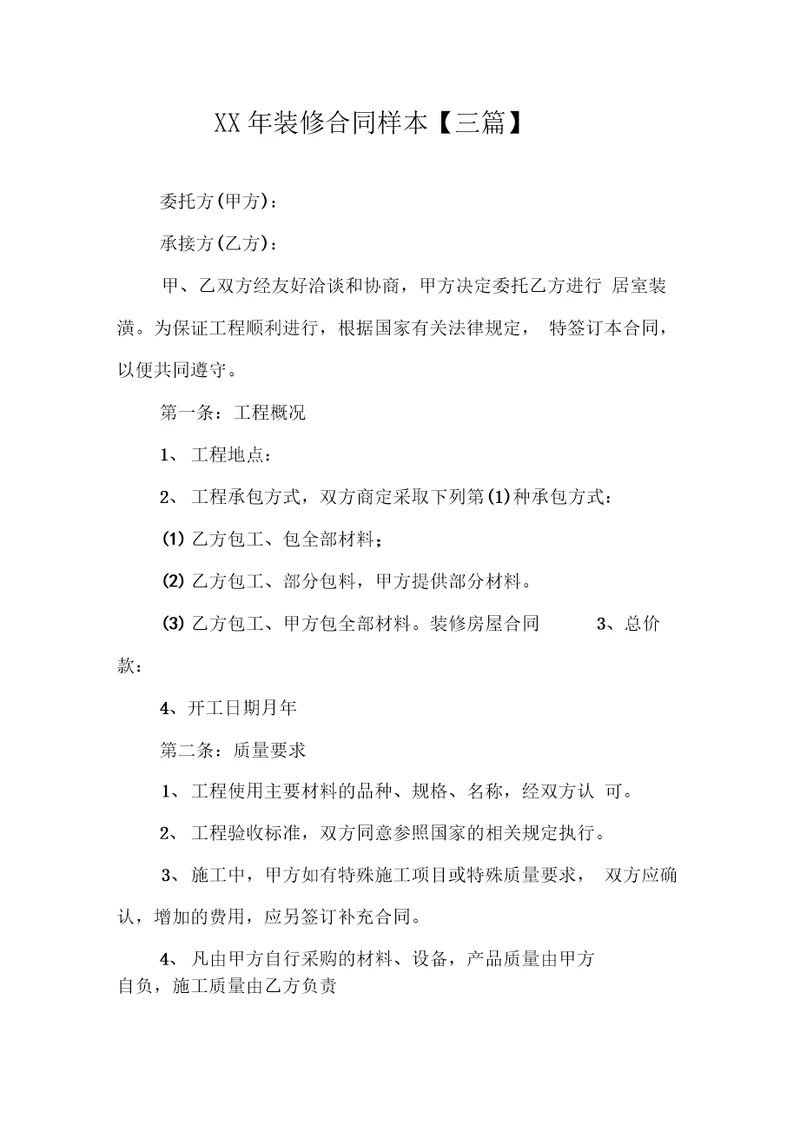 XX 年装修合同样本【三篇】

委托方(甲方)：

承接方(乙方)：

甲、乙双方经友好洽谈和协商，甲方决定委托乙方进行 居室装潢。为保证工程顺利进行，根据国家有关法律规定， 特签订本合同，以便共同遵守。

第一条：工程概况

1、 工程地点：

2、 工程承包方式，双方商定采取下列第(1)种承包方式：

(1) 乙方包工、包全部材料；

(2) 乙方包工、部分包料，甲方提供部分材料。

(3) 乙方包工、甲方包全部材料。装修房屋合同 3、总价款：

4、开工日期月年

第二条：质量要求

1、 工程使用主要材料的品种、规格、名称，经双方认 可。

2、 工程验收标准，双方同意参照国家的相关规定执行。

3、施工中，甲方如有特殊施工项目或特殊质量要求， 双方应确认，增加的费用，应另签订补充合同。

4、 凡由甲方自行采购的材料、设备，产品质量由甲方自负，施工质量由乙方负责